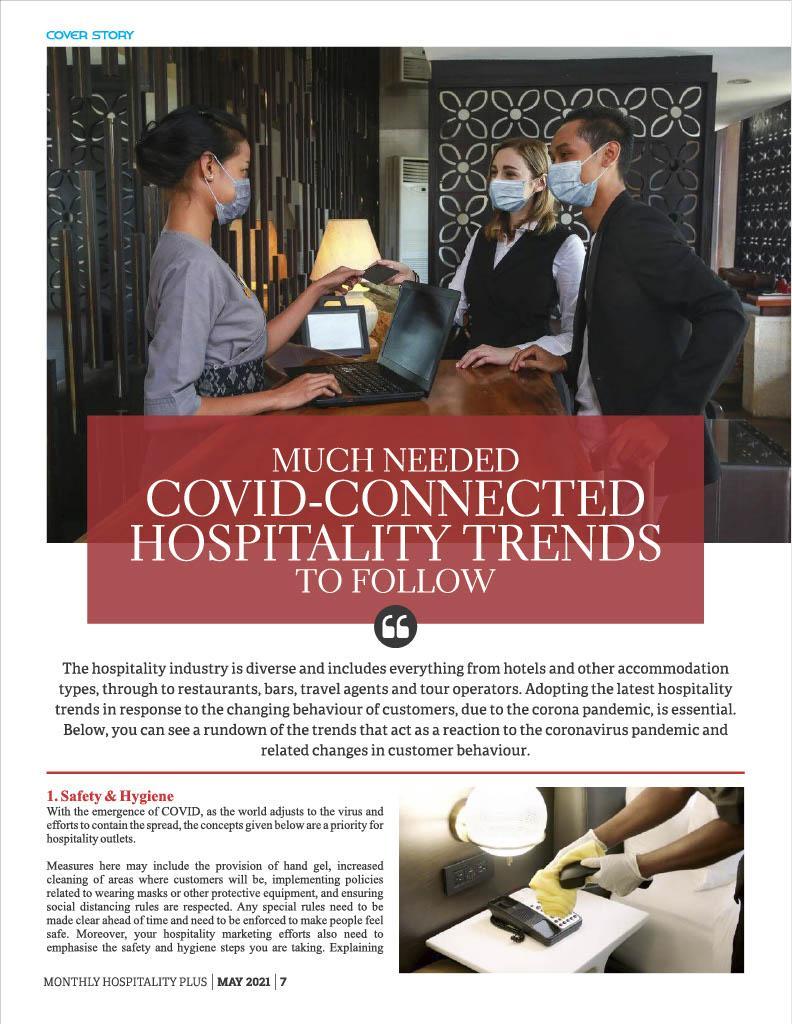 COVER STORY

MUCH NEEDED
COVID-CONNECTED
HOSPITALITY TRENDS
TO FOLLOW

The hospitality industry is diverse and includes everything from hotels and other accommodation types, through to restaurants, bars, travel agents and tour operators. Adopting the latest hospitality trends in response to the changing behaviour of customers, due to the corona pandemic, is essential. Below, you can see a rundown of the trends that act as a reaction to the coronavirus pandemic and related changes in customer behaviour.

1. Safety & Hygiene
With the emergence of COVID, as the world adjusts to the virus and efforts to contain the spread, the concepts given below are a priority for hospitality outlets.

Measures here may include the provision of hand gel, increased cleaning of areas where customers will be, implementing policies related to wearing masks or other protective equipment, and ensuring social distancing rules are respected. Any special rules need to be made clear ahead of time and need to be enforced to make people feel safe. Moreover, your hospitality marketing efforts also need to emphasise the safety and hygiene steps you are taking. Explaining

MONTHLY HOSPITALITY PLUS | MAY 2021 | 7